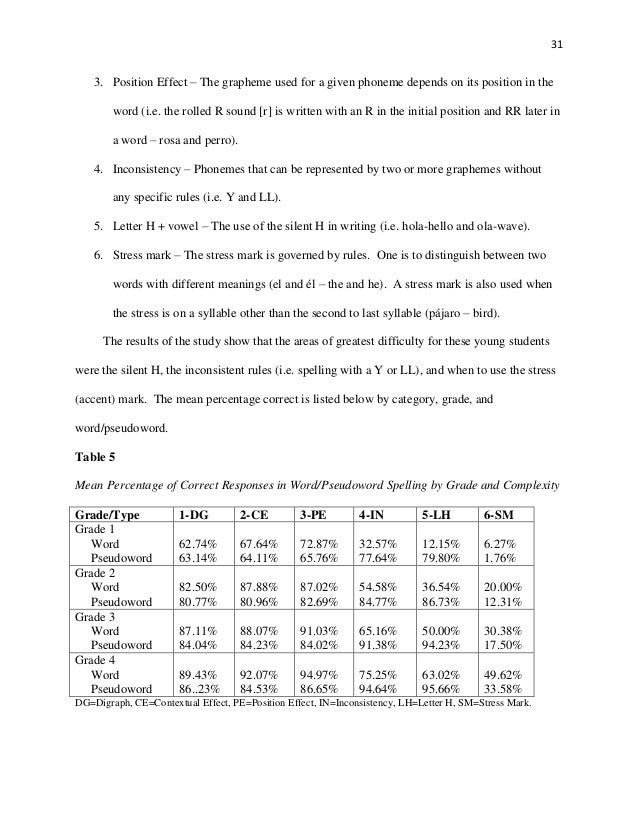 31

3. Position Effect – The grapheme used for a given phoneme depends on its position in the word (i.e. the rolled R sound [r] is written with an R in the initial position and RR later in a word – rosa and perro).

4. Inconsistency – Phonemes that can be represented by two or more graphemes without any specific rules (i.e. Y and LL).

5. Letter H + vowel – The use of the silent H in writing (i.e. hola-hello and ola-wave).

6. Stress mark – The stress mark is governed by rules. One is to distinguish between two words with different meanings (el and él – the and he). A stress mark is also used when the stress is on a syllable other than the second to last syllable (pájaro – bird).

The results of the study show that the areas of greatest difficulty for these young students were the silent H, the inconsistent rules (i.e. spelling with a Y or LL), and when to use the stress (accent) mark. The mean percentage correct is listed below by category, grade, and word/pseudoword.

Table 5

Mean Percentage of Correct Responses in Word/Pseudoword Spelling by Grade and Complexity

| Grade/Type | 1-DG | 2-CE | 3-PE | 4-IN | 5-LH | 6-SM |
|---|---|---|---|---|---|---|
| Grade 1 | | | | | | |
| Word | 62.74% | 67.64% | 72.87% | 32.57% | 12.15% | 6.27% |
| Pseudoword | 63.14% | 64.11% | 65.76% | 77.64% | 79.80% | 1.76% |
| Grade 2 | | | | | | |
| Word | 82.50% | 87.88% | 87.02% | 54.58% | 36.54% | 20.00% |
| Pseudoword | 80.77% | 80.96% | 82.69% | 84.77% | 86.73% | 12.31% |
| Grade 3 | | | | | | |
| Word | 87.11% | 88.07% | 91.03% | 65.16% | 50.00% | 30.38% |
| Pseudoword | 84.04% | 84.23% | 84.02% | 91.38% | 94.23% | 17.50% |
| Grade 4 | | | | | | |
| Word | 89.43% | 92.07% | 94.97% | 75.25% | 63.02% | 49.62% |
| Pseudoword | 86..23% | 84.53% | 86.65% | 94.64% | 95.66% | 33.58% |

DG=Digraph, CE=Contextual Effect, PE=Position Effect, IN=Inconsistency, LH=Letter H, SM=Stress Mark.